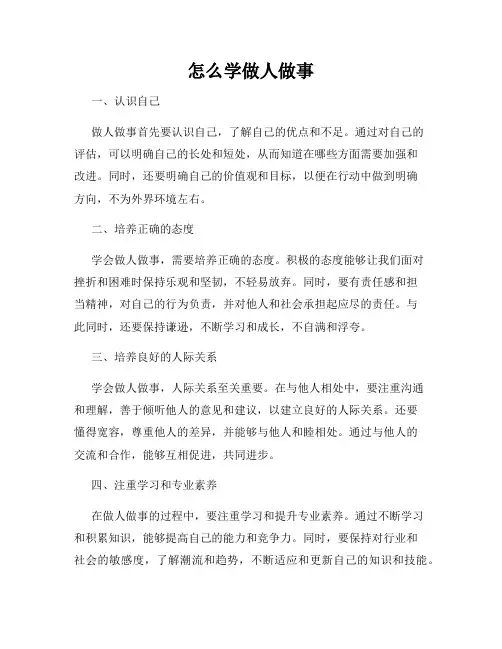 怎么学做人做事

一、认识自己

做人做事首先要认识自己，了解自己的优点和不足。通过对自己的评估，可以明确自己的长处和短处，从而知道在哪些方面需要加强和改进。同时，还要明确自己的价值观和目标，以便在行动中做到明确方向，不为外界环境左右。

二、培养正确的态度

学会做人做事，需要培养正确的态度。积极的态度能够让我们面对挫折和困难时保持乐观和坚韧，不轻易放弃。同时，要有责任感和担当精神，对自己的行为负责，并对他人和社会承担起应尽的责任。与此同时，还要保持谦逊，不断学习和成长，不自满和浮夸。

三、培养良好的人际关系

学会做人做事，人际关系至关重要。在与他人相处中，要注重沟通和理解，善于倾听他人的意见和建议，以建立良好的人际关系。还要懂得宽容，尊重他人的差异，并能够与他人和睦相处。通过与他人的交流和合作，能够互相促进，共同进步。

四、注重学习和专业素养

在做人做事的过程中，要注重学习和提升专业素养。通过不断学习和积累知识，能够提高自己的能力和竞争力。同时，要保持对行业和社会的敏感度，了解潮流和趋势，不断适应和更新自己的知识和技能。